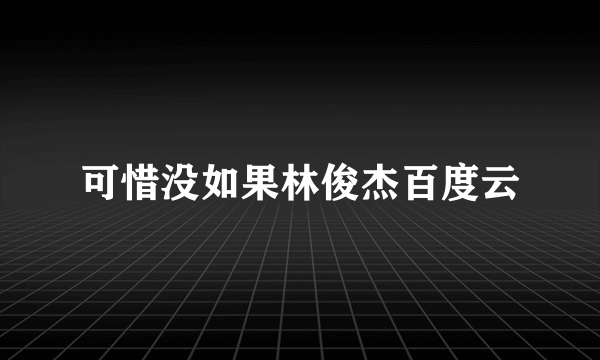 可惜没如果林俊杰百度云